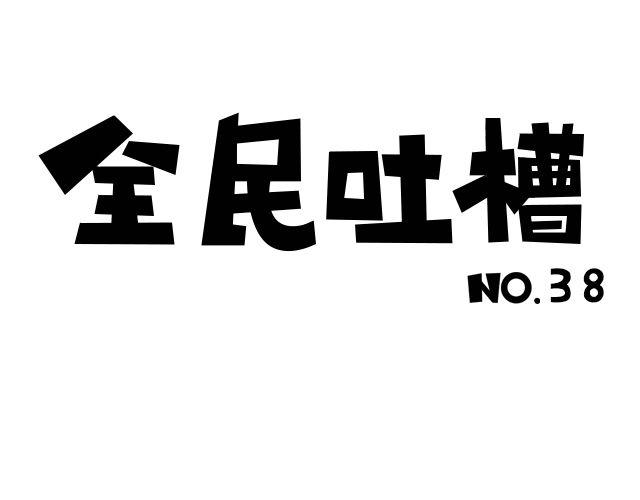 全民吐槽

NO.38